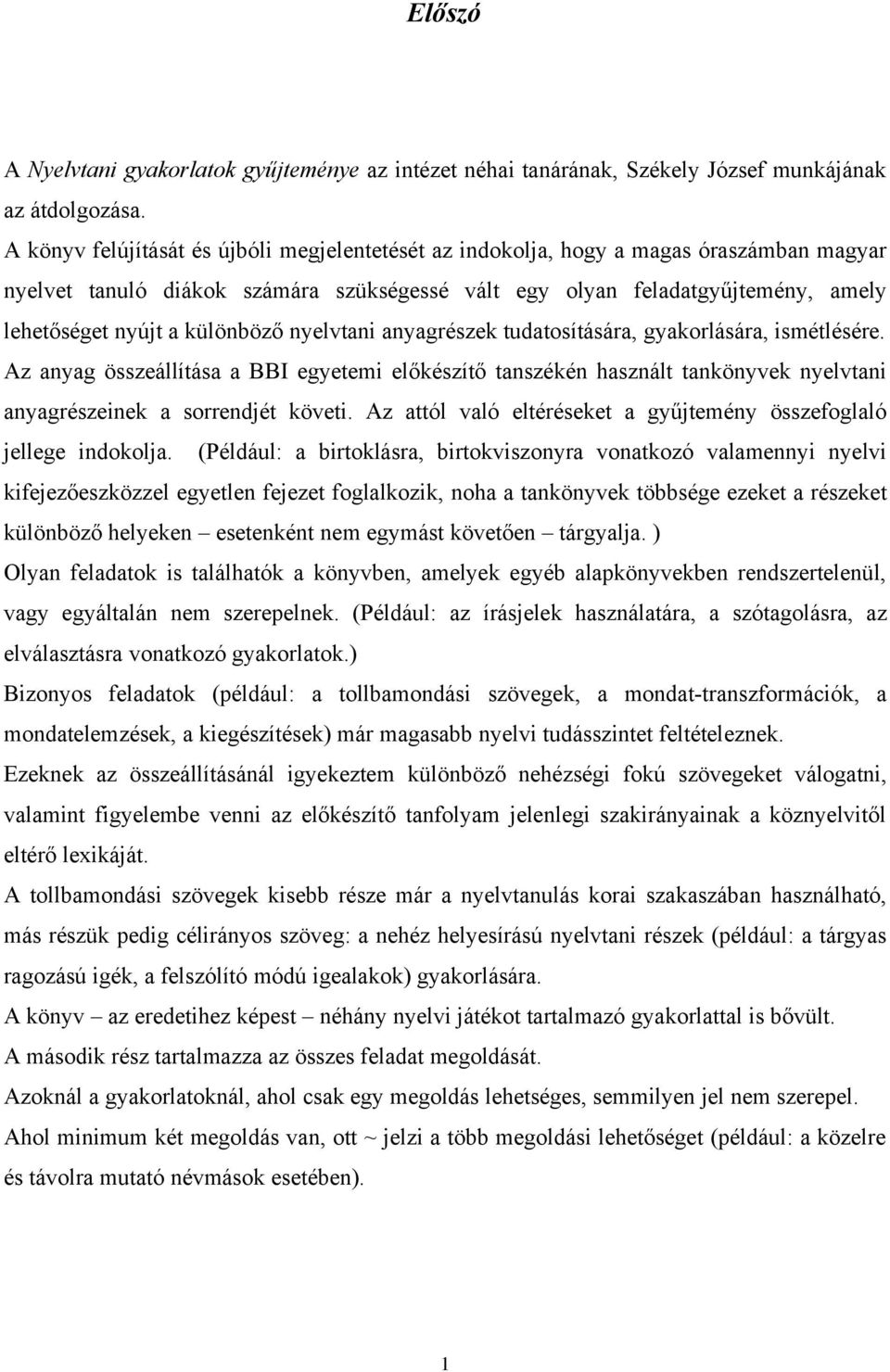 Előszó

A Nyelvtani gyakorlatok gyűjteménye az intézet néhai tanárának, Székely József munkájának az átdolgozása.

A könyv felújítását és újbóli megjelentetését az indokolja, hogy a magas óraszámban magyar nyelvet tanuló diákok számára szükségessé vált egy olyan feladatgyűjtemény, amely lehetőséget nyújt a különböző nyelvtani anyagrészek tudatosítására, gyakorlására, ismétlésére.

Az anyag összeállítása a BBI egyetemi előkészítő tanszékén használt tankönyvek nyelvtani anyagrészeinek a sorrendjét követi. Az attól való eltéréseket a gyűjtemény összefoglaló jellege indokolja. (Például: a birtoklásra, birtokviszonyra vonatkozó valamennyi nyelvi kifejezőeszközzel egyetlen fejezet foglalkozik, noha a tankönyvek többsége ezeket a részeket különböző helyeken – esetenként nem egymást követően – tárgyalja. )

Olyan feladatok is találhatók a könyvben, amelyek egyéb alapkönyvekben rendszertelenül, vagy egyáltalán nem szerepelnek. (Például: az írásjelek használatára, a szótagolásra, az elválasztásra vonatkozó gyakorlatok.)

Bizonyos feladatok (például: a tollbamondási szövegek, a mondat-transzformációk, a mondatelemzések, a kiegészítések) már magasabb nyelvi tudásszintet feltételeznek.

Ezeknek az összeállításánál igyekeztem különböző nehézségi fokú szövegeket válogatni, valamint figyelembe venni az előkészítő tanfolyam jelenlegi szakirányainak a köznyelvitől eltérő lexikáját.

A tollbamondási szövegek kisebb része már a nyelvtanulás korai szakaszában használható, más részük pedig célirányos szöveg: a nehéz helyesírású nyelvtani részek (például: a tárgyas ragozású igék, a felszólító módú igealakok) gyakorlására.

A könyv – az eredetihez képest – néhány nyelvi játékot tartalmazó gyakorlattal is bővült.

A második rész tartalmazza az összes feladat megoldását.

Azoknál a gyakorlatoknál, ahol csak egy megoldás lehetséges, semmilyen jel nem szerepel.

Ahol minimum két megoldás van, ott ~ jelzi a több megoldási lehetőséget (például: a közelre és távolra mutató névmások esetében).

1